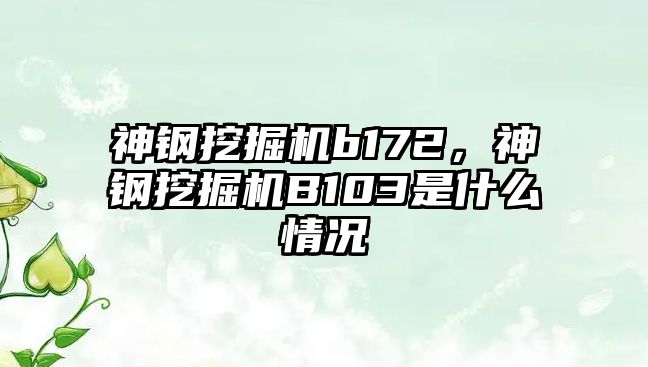 神钢挖掘机b172，神钢挖掘机B103是什么情况